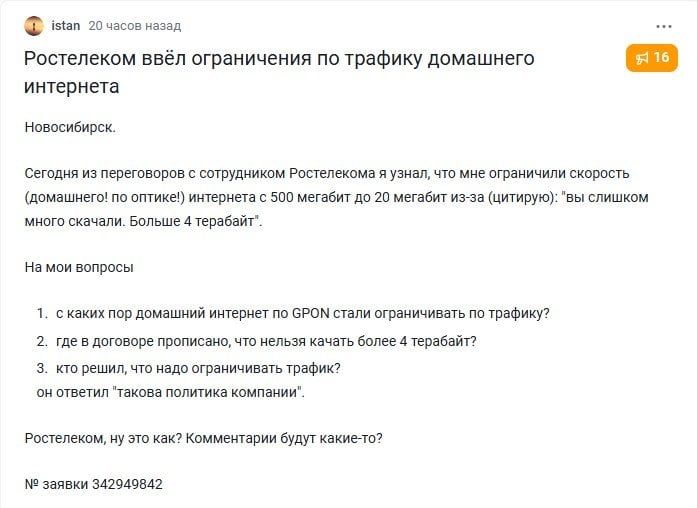 istan 20 часов назад

...

Ростелеком ввёл ограничения по трафику домашнего интернета

16

Новосибирск.

Сегодня из переговоров с сотрудником Ростелекома я узнал, что мне ограничили скорость (домашнего! по оптике!) интернета с 500 мегабит до 20 мегабит из-за (цитирую): "вы слишком много скачали. Больше 4 терабайт".

На мои вопросы

1. с каких пор домашний интернет по GPON стали ограничивать по трафику?
2. где в договоре прописано, что нельзя качать более 4 терабайт?
3. кто решил, что надо ограничивать трафик?
он ответил "такова политика компании".

Ростелеком, ну это как? Комментарии будут какие-то?

№ заявки 342949842